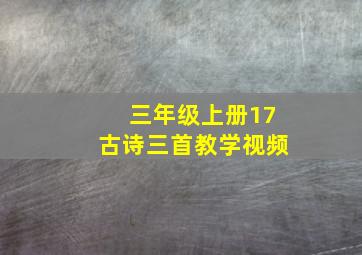 三年级上册17
古诗三首教学视频